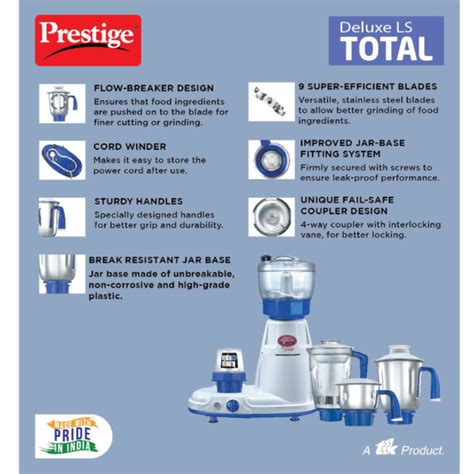 Prestige

Deluxe LS
TOTAL

FLOW-BREAKER DESIGN
Ensures that food ingredients are pushed on to the blade for finer cutting or grinding.

CORD WINDER
Makes it easy to store the power cord after use.

STURDY HANDLES
Specially designed handles for better grip and durability.

BREAK RESISTANT JAR BASE
Jar base made of unbreakable, non-corrosive and high-grade plastic.

9 SUPER-EFFICIENT BLADES
Versatile, stainless steel blades to allow better grinding of food ingredients.

IMPROVED JAR-BASE FITTING SYSTEM
Firmly secured with screws to ensure leak-proof performance.

UNIQUE FAIL-SAFE COUPLER DESIGN
4-way coupler with interlocking vane, for better locking.

MADE WITH PRIDE IN INDIA

A ttk Product.